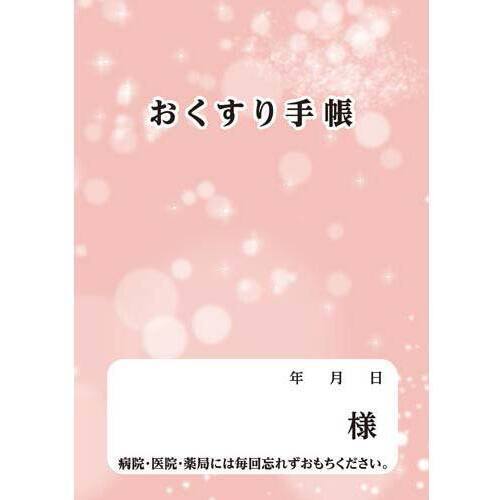 おくすり手帳

年　月　日

様

病院・医院・薬局には毎回忘れずおもちください。